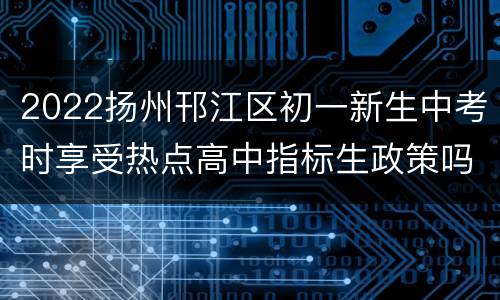 2022扬州邗江区初一新生中考时享受热点高中指标生政策吗